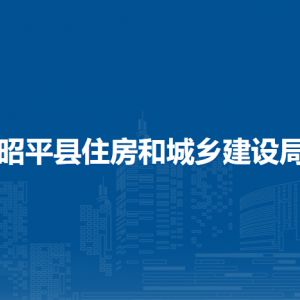 昭平县住房和城乡建设局